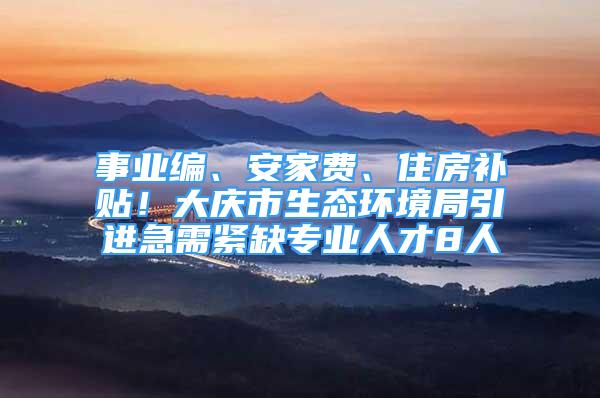 事业编、安家费、住房补贴！大庆市生态环境局引进急需紧缺专业人才8人